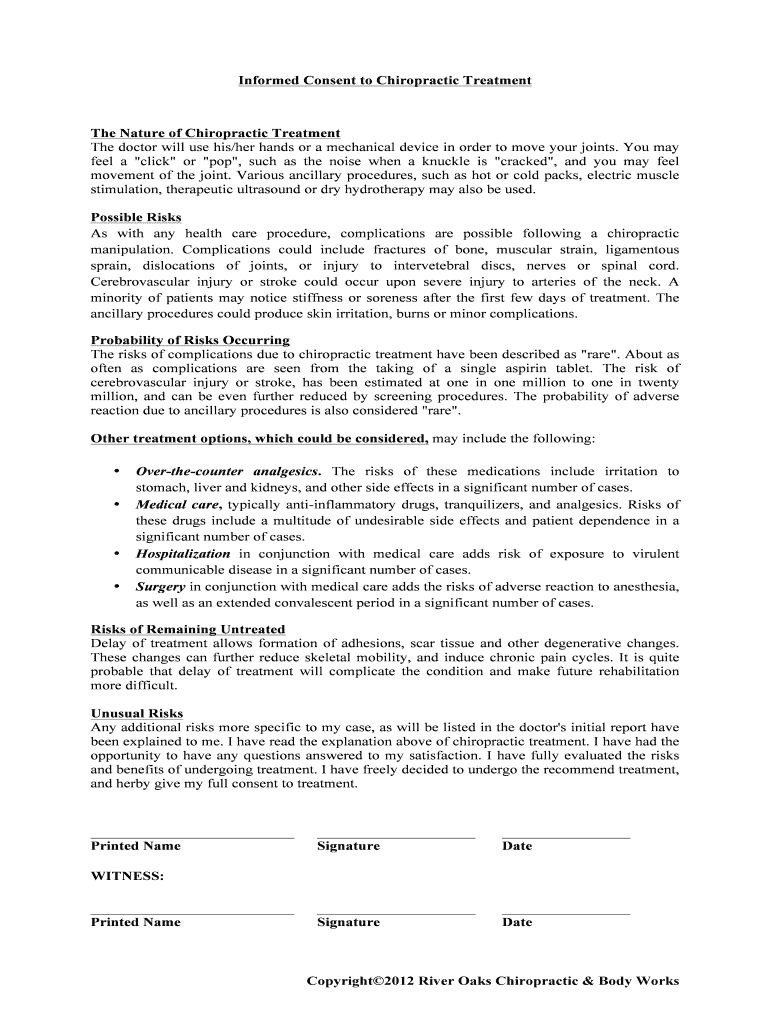 Informed Consent to Chiropractic Treatment

The Nature of Chiropractic Treatment
The doctor will use his/her hands or a mechanical device in order to move your joints. You may feel a "click" or "pop", such as the noise when a knuckle is "cracked", and you may feel movement of the joint. Various ancillary procedures, such as hot or cold packs, electric muscle stimulation, therapeutic ultrasound or dry hydrotherapy may also be used.

Possible Risks
As with any health care procedure, complications are possible following a chiropractic manipulation. Complications could include fractures of bone, muscular strain, ligamentous sprain, dislocations of joints, or injury to intervetebral discs, nerves or spinal cord. Cerebrovascular injury or stroke could occur upon severe injury to arteries of the neck. A minority of patients may notice stiffness or soreness after the first few days of treatment. The ancillary procedures could produce skin irritation, burns or minor complications.

Probability of Risks Occurring
The risks of complications due to chiropractic treatment have been described as "rare". About as often as complications are seen from the taking of a single aspirin tablet. The risk of cerebrovascular injury or stroke, has been estimated at one in one million to one in twenty million, and can be even further reduced by screening procedures. The probability of adverse reaction due to ancillary procedures is also considered "rare".

Other treatment options, which could be considered, may include the following:

• Over-the-counter analgesics. The risks of these medications include irritation to stomach, liver and kidneys, and other side effects in a significant number of cases.
• Medical care, typically anti-inflammatory drugs, tranquilizers, and analgesics. Risks of these drugs include a multitude of undesirable side effects and patient dependence in a significant number of cases.
• Hospitalization in conjunction with medical care adds risk of exposure to virulent communicable disease in a significant number of cases.
• Surgery in conjunction with medical care adds the risks of adverse reaction to anesthesia, as well as an extended convalescent period in a significant number of cases.

Risks of Remaining Untreated
Delay of treatment allows formation of adhesions, scar tissue and other degenerative changes. These changes can further reduce skeletal mobility, and induce chronic pain cycles. It is quite probable that delay of treatment will complicate the condition and make future rehabilitation more difficult.

Unusual Risks
Any additional risks more specific to my case, as will be listed in the doctor's initial report have been explained to me. I have read the explanation above of chiropractic treatment. I have had the opportunity to have any questions answered to my satisfaction. I have fully evaluated the risks and benefits of undergoing treatment. I have freely decided to undergo the recommend treatment, and herby give my full consent to treatment.

Printed Name Signature Date

WITNESS:

Printed Name Signature Date

Copyright©2012 River Oaks Chiropractic & Body Works